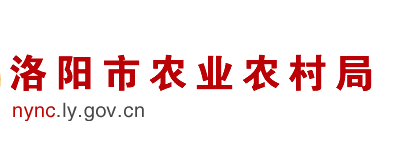 洛阳市农业农村局
nync.ly.gov.cn